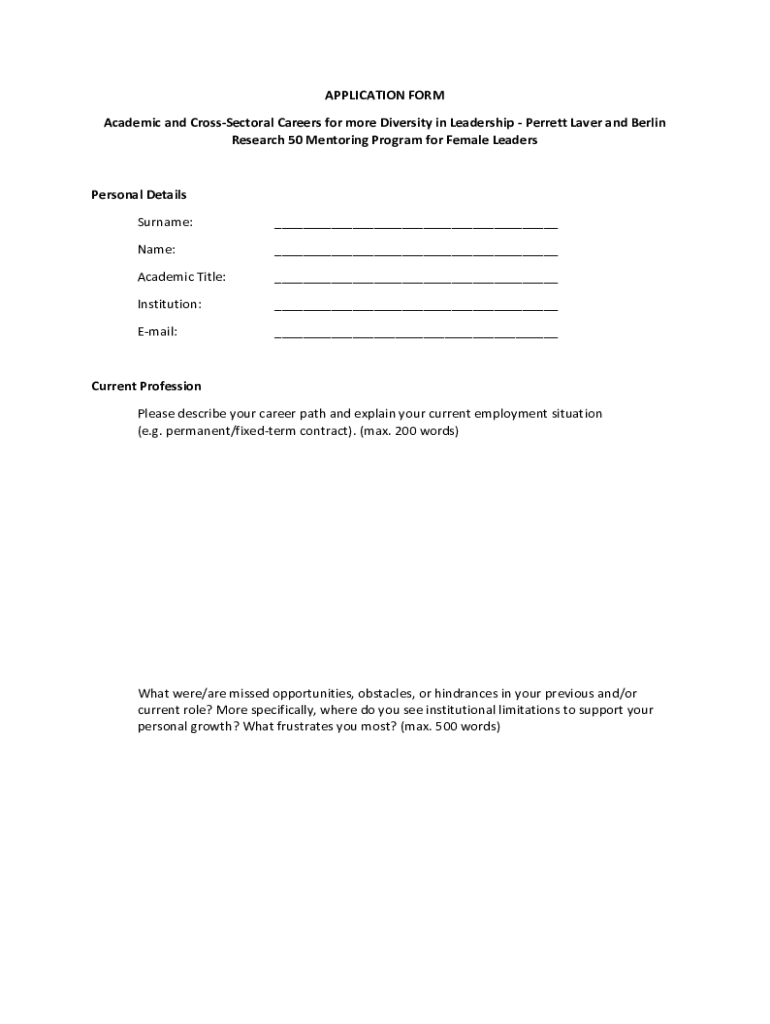 APPLICATION FORM

Academic and Cross-Sectoral Careers for more Diversity in Leadership - Perrett Laver and Berlin Research 50 Mentoring Program for Female Leaders

Personal Details

Surname: ________________________________________

Name: ________________________________________

Academic Title: ________________________________________

Institution: ________________________________________

E-mail: ________________________________________

Current Profession

Please describe your career path and explain your current employment situation (e.g. permanent/fixed-term contract). (max. 200 words)

What were/are missed opportunities, obstacles, or hindrances in your previous and/or current role? More specifically, where do you see institutional limitations to support your personal growth? What frustrates you most? (max. 500 words)